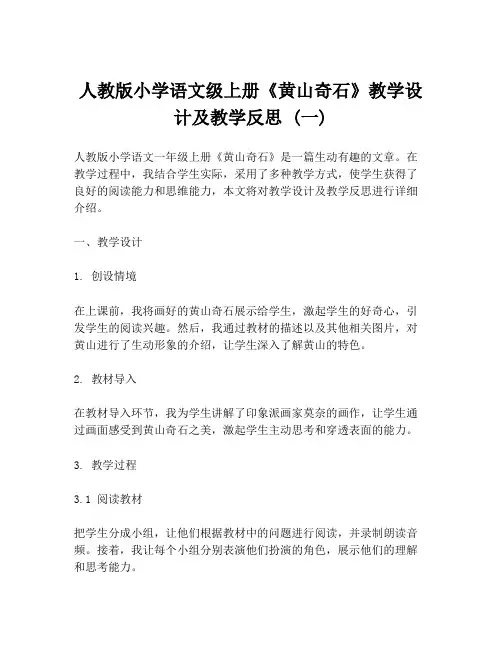 人教版小学语文级上册《黄山奇石》教学设计及教学反思（一）

人教版小学语文一年级上册《黄山奇石》是一篇生动有趣的文章。在教学过程中，我结合学生实际，采用了多种教学方式，使学生获得了良好的阅读能力和思维能力，本文将对教学设计及教学反思进行详细介绍。

一、教学设计

1. 创设情境

在上课前，我将画好的黄山奇石展示给学生，激起学生的好奇心，引发学生的阅读兴趣。然后，我通过教材的描述以及其他相关图片，对黄山进行了生动形象的介绍，让学生深入了解黄山的特色。

2. 教材导入

在教材导入环节，我为学生讲解了印象派画家莫奈的画作，让学生通过画面感受到黄山奇石之美，激起学生主动思考和穿透表面的能力。

3. 教学过程

3.1 阅读教材

把学生分成小组，让他们根据教材中的问题进行阅读，并录制朗读音频。接着，我让每个小组分别表演他们扮演的角色，展示他们的理解和思考能力。